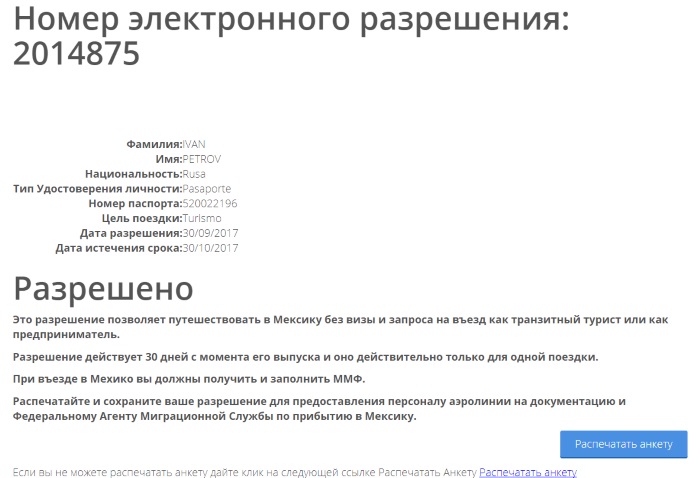 Номер электронного разрешения: 2014875

Фамилия:IVAN
Имя:PETROV
Национальность:Rusa
Тип Удостоверения личности:Pasaporte
Номер паспорта:520022196
Цель поездки:Turismo
Дата разрешения:30/09/2017
Дата истечения срока:30/10/2017

Разрешено

Это разрешение позволяет путешествовать в Мексику без визы и запроса на въезд как транзитный турист или как предприниматель.

Разрешение действует 30 дней с момента его выпуска и оно действительно только для одной поездки.

При въезде в Мехико вы должны получить и заполнить ММФ.

Распечатайте и сохраните ваше разрешение для предоставления персоналу аэролинии на документацию и Федеральному Агенту Миграционной Службы по прибытию в Мексику.

Распечатать анкету

Если вы не можете распечатать анкету дайте клик на следующей ссылке Распечатать Анкету Распечатать анкету